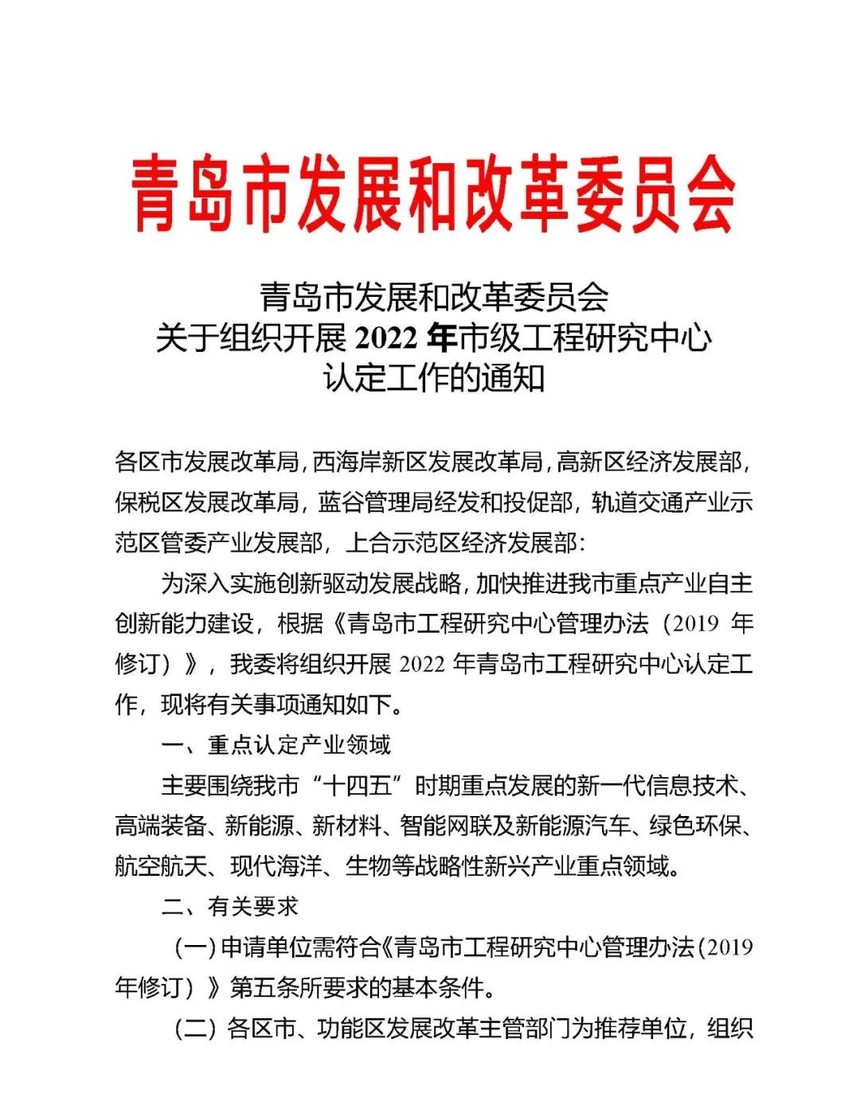 青岛市发展和改革委员会

青岛市发展和改革委员会
关于组织开展 2022 年市级工程研究中心
认定工作的通知

各区市发展改革局，西海岸新区发展改革局，高新区经济发展部，保税区发展改革局，蓝谷管理局经发和投促部，轨道交通产业示范区管委产业发展部，上合示范区经济发展部：

为深入实施创新驱动发展战略，加快推进我市重点产业自主创新能力建设，根据《青岛市工程研究中心管理办法（2019 年修订）》，我委将组织开展 2022 年青岛市工程研究中心认定工作，现将有关事项通知如下。

一、重点认定产业领域

主要围绕我市“十四五”时期重点发展的新一代信息技术、高端装备、新能源、新材料、智能网联及新能源汽车、绿色环保、航空航天、现代海洋、生物等战略性新兴产业重点领域。

二、有关要求

（一）申请单位需符合《青岛市工程研究中心管理办法（2019 年修订）》第五条所要求的基本条件。

（二）各区市、功能区发展改革主管部门为推荐单位，组织